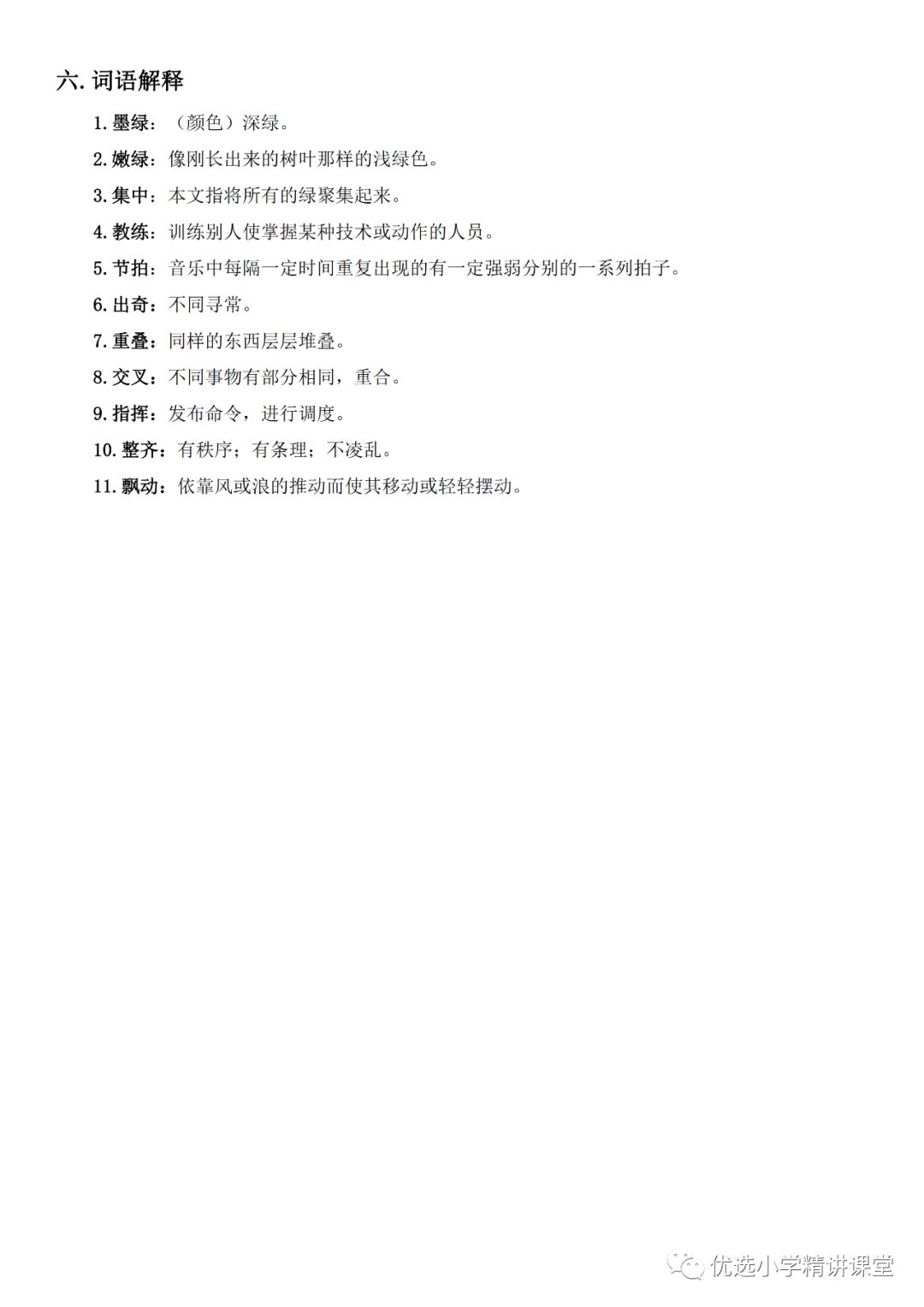 六. 词语解释

1. 墨绿：（颜色）深绿。

2. 嫩绿：像刚长出来的树叶那样的浅绿色。

3. 集中：本文指将所有的绿聚集起来。

4. 教练：训练别人使掌握某种技术或动作的人员。

5. 节拍：音乐中每隔一定时间重复出现的有一定强弱分别的一系列拍子。

6. 出奇：不同寻常。

7. 重叠：同样的东西层层堆叠。

8. 交叉：不同事物有部分相同，重合。

9. 指挥：发布命令，进行调度。

10. 整齐：有秩序；有条理；不凌乱。

11. 飘动：依靠风或浪的推动而使其移动或轻轻摆动。

优选小学精讲课堂